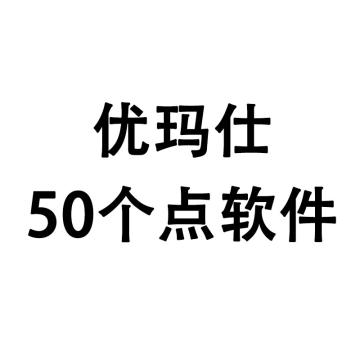 优玛仕
50个点软件